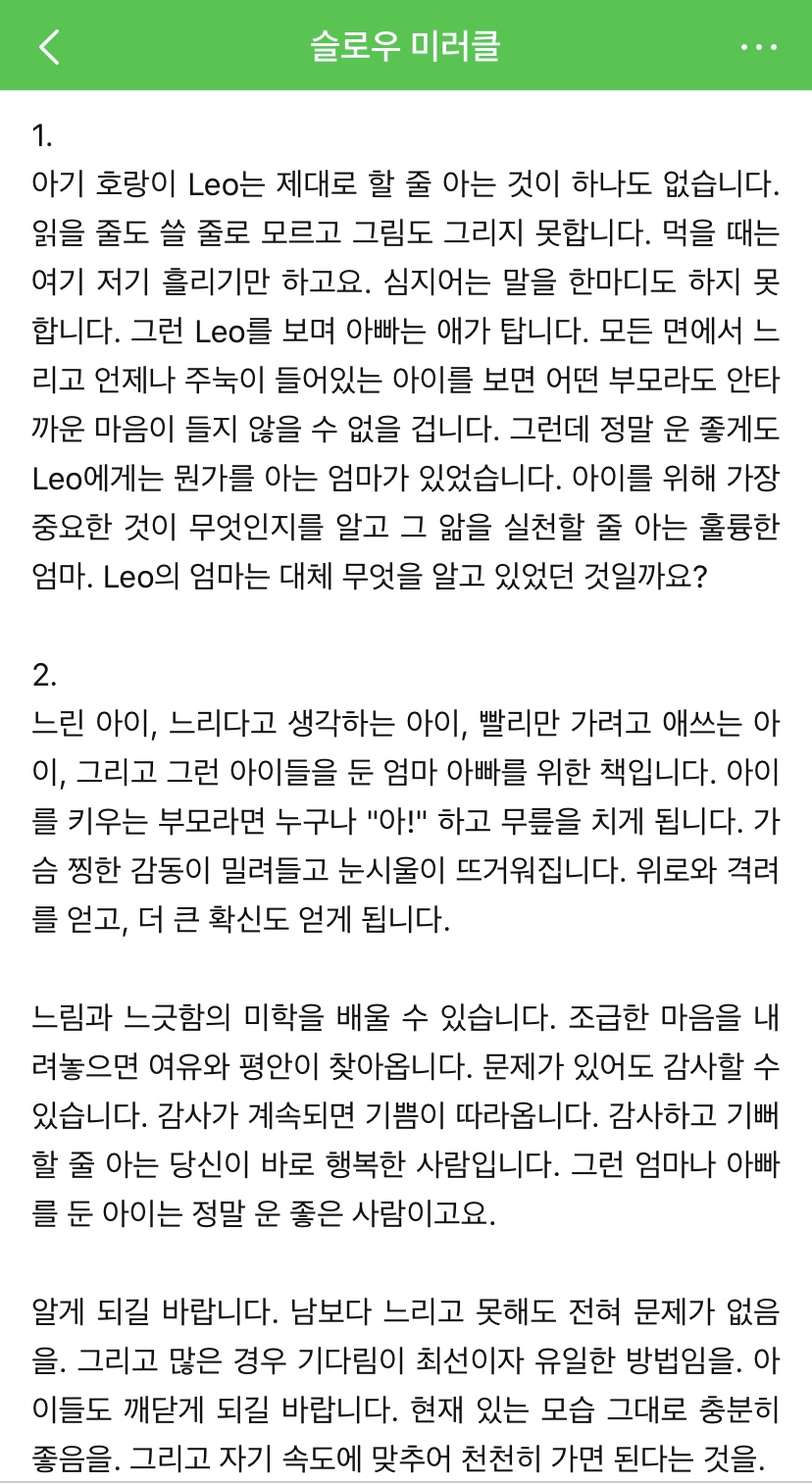 슬로우 미러클

1.
아기 호랑이 Leo는 제대로 할 줄 아는 것이 하나도 없습니다. 읽을 줄도 쓸 줄로 모르고 그림도 그리지 못합니다. 먹을 때는 여기 저기 흘리기만 하고요. 심지어는 말을 한마디도 하지 못합니다. 그런 Leo를 보며 아빠는 애가 탑니다. 모든 면에서 느리고 언제나 주눅이 들어있는 아이를 보면 어떤 부모라도 안타까운 마음이 들지 않을 수 없을 겁니다. 그런데 정말 운 좋게도 Leo에게는 뭔가를 아는 엄마가 있었습니다. 아이를 위해 가장 중요한 것이 무엇인지를 알고 그 앎을 실천할 줄 아는 훌륭한 엄마. Leo의 엄마는 대체 무엇을 알고 있었던 것일까요?

2.
느린 아이, 느리다고 생각하는 아이, 빨리만 가려고 애쓰는 아이, 그리고 그런 아이들을 둔 엄마 아빠를 위한 책입니다. 아이를 키우는 부모라면 누구나 "아!" 하고 무릎을 치게 됩니다. 가슴 찡한 감동이 밀려들고 눈시울이 뜨거워집니다. 위로와 격려를 얻고, 더 큰 확신도 얻게 됩니다.

느림과 느긋함의 미학을 배울 수 있습니다. 조급한 마음을 내려놓으면 여유와 평안이 찾아옵니다. 문제가 있어도 감사할 수 있습니다. 감사가 계속되면 기쁨이 따라옵니다. 감사하고 기뻐할 줄 아는 당신이 바로 행복한 사람입니다. 그런 엄마나 아빠를 둔 아이는 정말 운 좋은 사람이고요.

알게 되길 바랍니다. 남보다 느리고 못해도 전혀 문제가 없음을. 그리고 많은 경우 기다림이 최선이자 유일한 방법임을. 아이들도 깨닫게 되길 바랍니다. 현재 있는 모습 그대로 충분히 좋음을. 그리고 자기 속도에 맞추어 천천히 가면 된다는 것을.